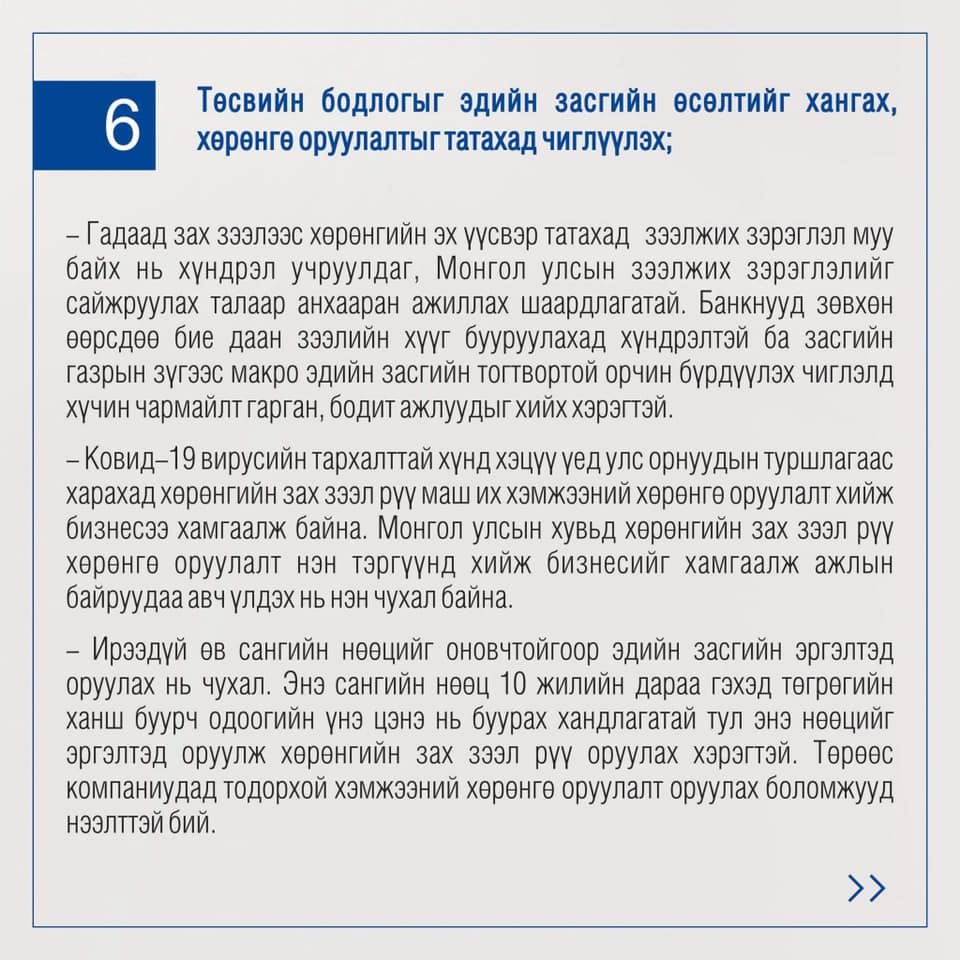 6

Төсвийн бодлогыг эдийн засгийн өсөлтийг хангах, хөрөнгө оруулалтыг татахад чиглүүлэх;

– Гадаад зах зээлээс хөрөнгийн эх үүсвэр татахад зээлжих зэрэглэл муу байх нь хүндрэл учруулдаг, Монгол улсын зээлжих зэрэглэлийг сайжруулах талаар анхааран ажиллах шаардлагатай. Банкнууд зөвхөн өөрсдөө бие даан зээлийн хүүг бууруулахад хүндрэлтэй ба засгийн газрын зүгээс макро эдийн засгийн тогтвортой орчин бүрдүүлэх чиглэлд хүчин чармайлт гарган, бодит ажлуудыг хийх хэрэгтэй.

– Ковид–19 вирусийн тархалттай хүнд хэцүү үед улс орнуудын туршлагаас харахад хөрөнгийн зах зээл рүү маш их хэмжээний хөрөнгө оруулалт хийж бизнесээ хамгаалж байна. Монгол улсын хувьд хөрөнгийн зах зээл рүү хөрөнгө оруулалт нэн тэргүүнд хийж бизнесийг хамгаалж ажлын байруудаа авч үлдэх нь нэн чухал байна.

– Ирээдүй өв сангийн нөөцийг оновчтойгоор эдийн засгийн эргэлтэд оруулах нь чухал. Энэ сангийн нөөц 10 жилийн дараа гэхэд төгрөгийн ханш буурч одоогийн үнэ цэнэ нь буурах хандлагатай тул энэ нөөцийг эргэлтэд оруулж хөрөнгийн зах зээл рүү оруулах хэрэгтэй. Төрөөс компаниудад тодорхой хэмжээний хөрөнгө оруулалт оруулах боломжууд нээлттэй бий.

>>